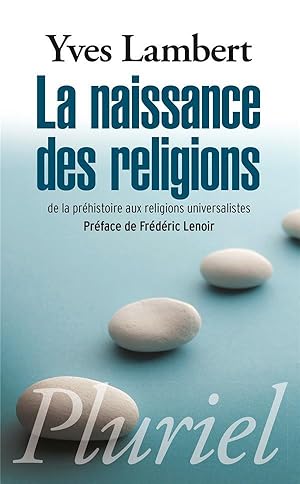 Yves Lambert

La naissance des religions

de la préhistoire aux religions universalistes

Préface de Frédéric Lenoir

Pluriel